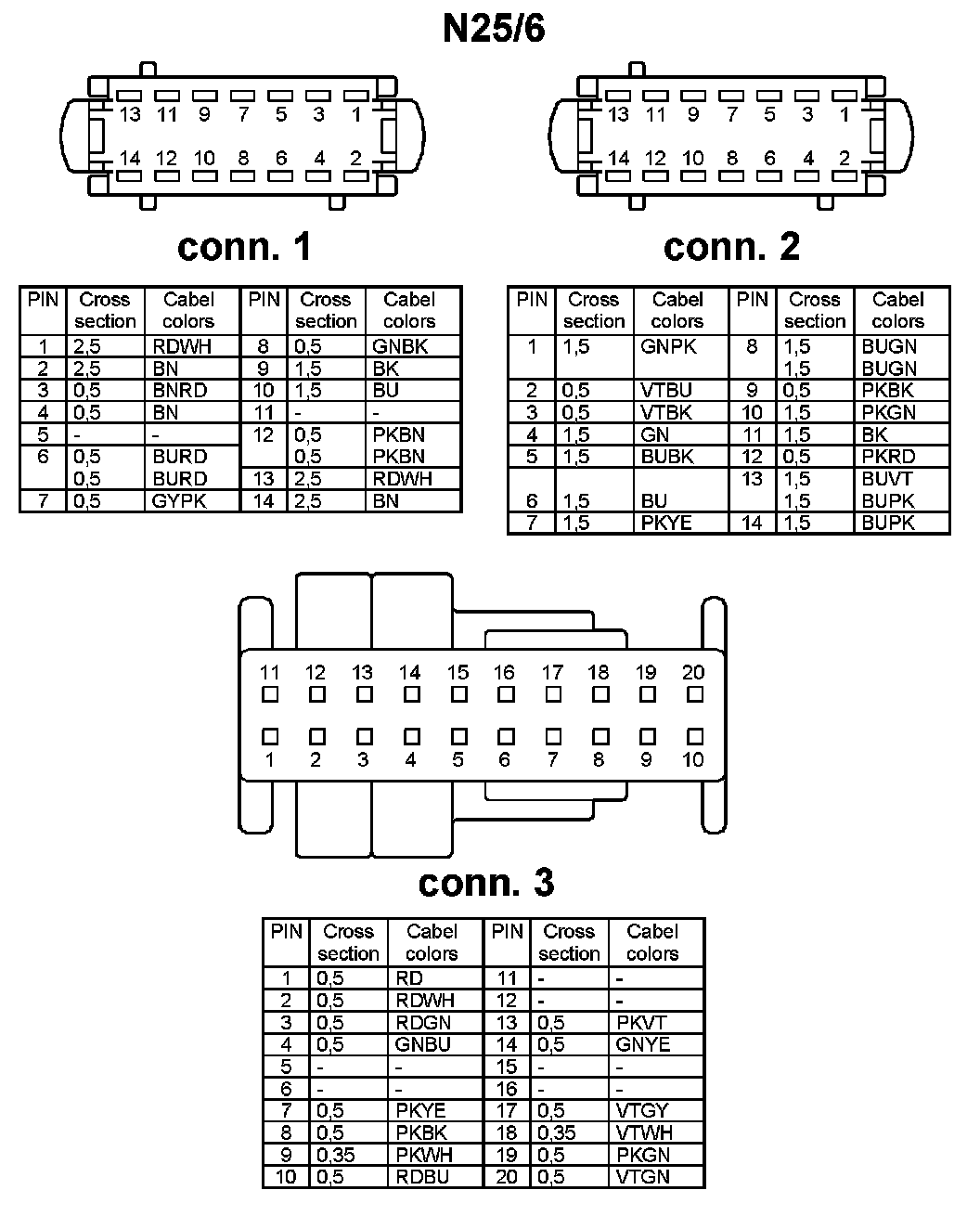 N25/6

13 11 9 7 5 3 1
14 12 10 8 6 4 2

conn. 1

13 11 9 7 5 3 1
14 12 10 8 6 4 2

conn. 2

| PIN | Cross section | Cabel colors | PIN | Cross section | Cabel colors |
|---|---|---|---|---|---|
| 1 | 2,5 | RDWH | 8 | 0,5 | GNBK |
| 2 | 2,5 | BN | 9 | 1,5 | BK |
| 3 | 0,5 | BNRD | 10 | 1,5 | BU |
| 4 | 0,5 | BN | 11 | - | - |
| 5 | - | - | 12 | 0,5 0,5 | PKBN PKBN |
| 6 | 0,5 0,5 | BURD BURD | 13 | 2,5 | RDWH |
| 7 | 0,5 | GYPK | 14 | 2,5 | BN |

| PIN | Cross section | Cabel colors | PIN | Cross section | Cabel colors |
|---|---|---|---|---|---|
| 1 | 1,5 | GNPK | 8 | 1,5 1,5 | BUGN BUGN |
| 2 | 0,5 | VTBU | 9 | 0,5 | PKBK |
| 3 | 0,5 | VTBK | 10 | 1,5 | PKGN |
| 4 | 1,5 | GN | 11 | 1,5 | BK |
| 5 | 1,5 | BUBK | 12 | 0,5 | PKRD |
| 6 | 1,5 | BU | 13 | 1,5 1,5 | BUVT BUPK |
| 7 | 1,5 | PKYE | 14 | 1,5 | BUPK |

11 12 13 14 15 16 17 18 19 20
1 2 3 4 5 6 7 8 9 10

conn. 3

| PIN | Cross section | Cabel colors | PIN | Cross section | Cabel colors |
|---|---|---|---|---|---|
| 1 | 0,5 | RD | 11 | - | - |
| 2 | 0,5 | RDWH | 12 | - | - |
| 3 | 0,5 | RDGN | 13 | 0,5 | PKVT |
| 4 | 0,5 | GNBU | 14 | 0,5 | GNYE |
| 5 | - | - | 15 | - | - |
| 6 | - | - | 16 | - | - |
| 7 | 0,5 | PKYE | 17 | 0,5 | VTGY |
| 8 | 0,5 | PKBK | 18 | 0,35 | VTWH |
| 9 | 0,35 | PKWH | 19 | 0,5 | PKGN |
| 10 | 0,5 | RDBU | 20 | 0,5 | VTGN |